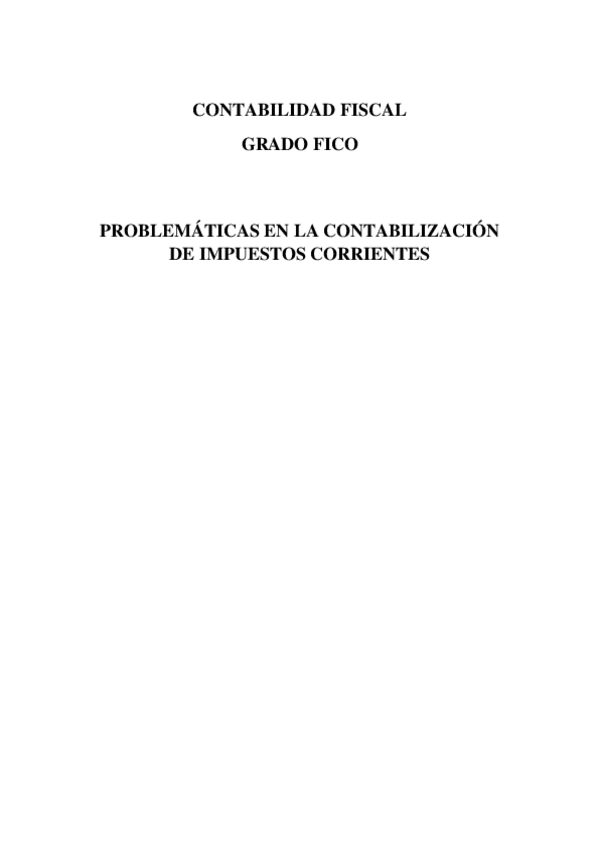 CONTABILIDAD FISCAL

GRADO FICO

PROBLEMÁTICAS EN LA CONTABILIZACIÓN DE IMPUESTOS CORRIENTES